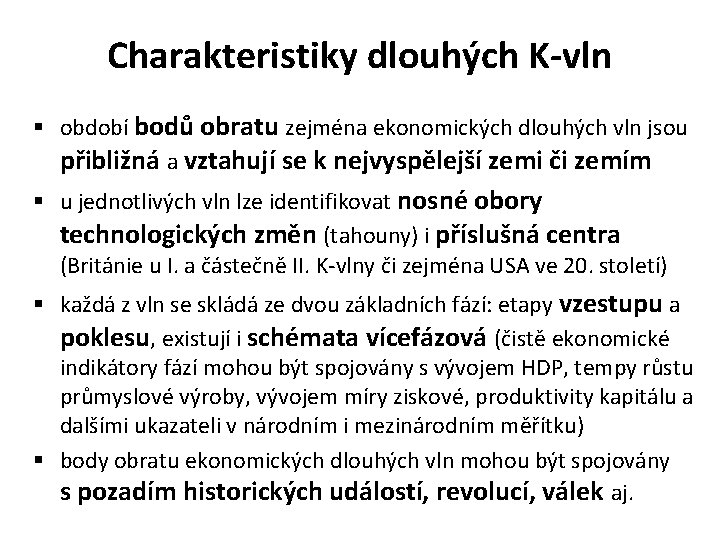 Charakteristiky dlouhých K-vln

▪ období bodů obratu zejména ekonomických dlouhých vln jsou přibližná a vztahují se k nejvyspělejší zemi či zemím

▪ u jednotlivých vln lze identifikovat nosné obory technologických změn (tahouny) i příslušná centra (Británie u I. a částečně II. K-vlny či zejména USA ve 20. století)

▪ každá z vln se skládá ze dvou základních fází: etapy vzestupu a poklesu, existují i schémata vícefázová (čistě ekonomické indikátory fází mohou být spojovány s vývojem HDP, tempy růstu průmyslové výroby, vývojem míry ziskové, produktivity kapitálu a dalšími ukazateli v národním i mezinárodním měřítku)

▪ body obratu ekonomických dlouhých vln mohou být spojovány s pozadím historických událostí, revolucí, válek aj.